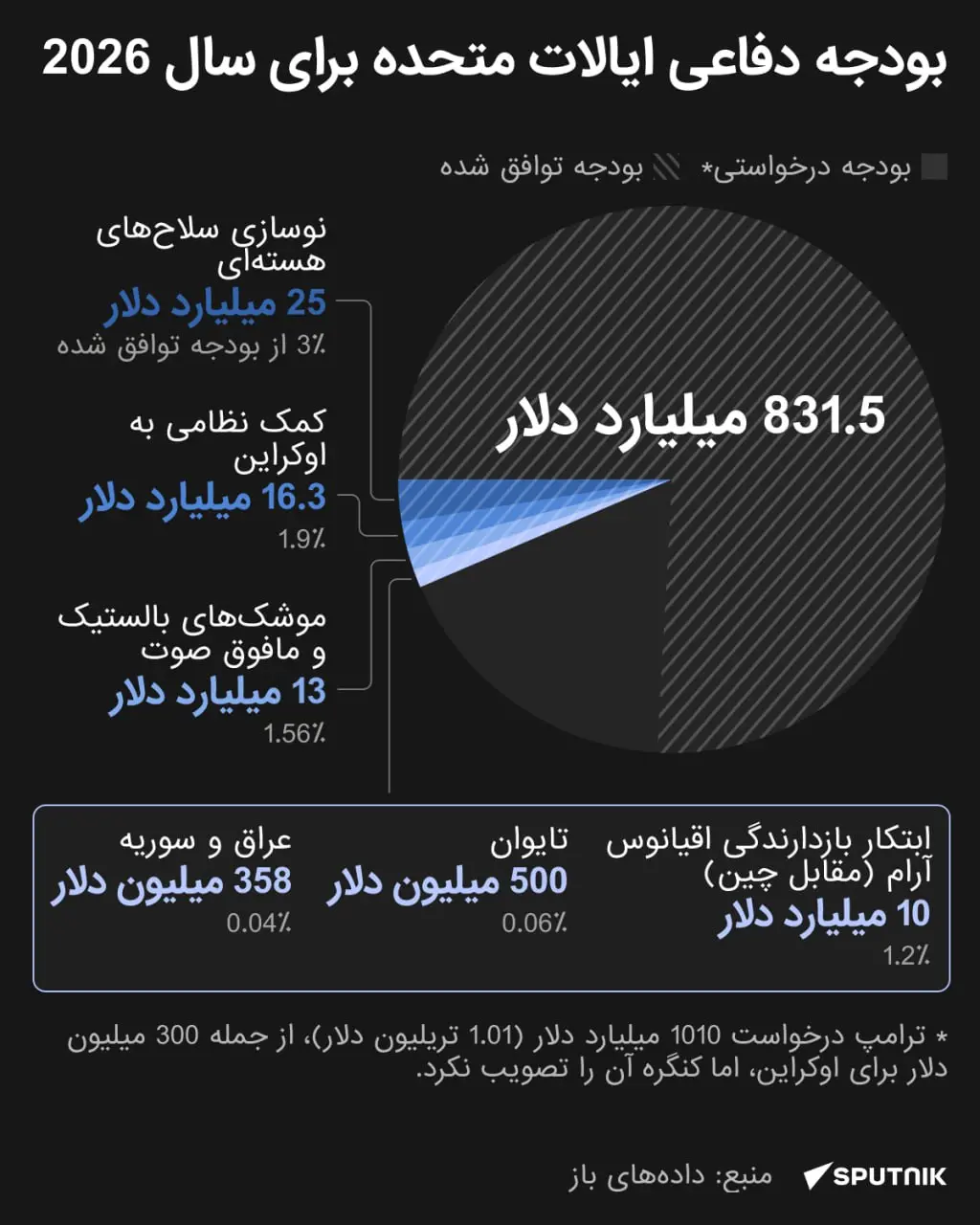 بودجه دفاعی ایالات متحده برای سال 2026

بودجه درخواستی* بودجه توافق شده

831.5 میلیارد دلار

نوسازی سلاح‌های هسته‌ای
25 میلیارد دلار
3٪ از بودجه توافق شده

کمک نظامی به اوکراین
16.3 میلیارد دلار
1.9٪

موشک‌های بالستیک و مافوق صوت
13 میلیارد دلار
1.56٪

ابتکار بازدارندگی اقیانوس آرام (مقابل چین)
10 میلیارد دلار
1.2٪

تایوان
500 میلیون دلار
0.06٪

عراق و سوریه
358 میلیون دلار
0.04٪

* ترامپ درخواست 1010 میلیارد دلار (1.01 تریلیون دلار)، از جمله 300 میلیون دلار برای اوکراین، اما کنگره آن را تصویب نکرد.

منبع: داده‌های باز

SPUTNIK